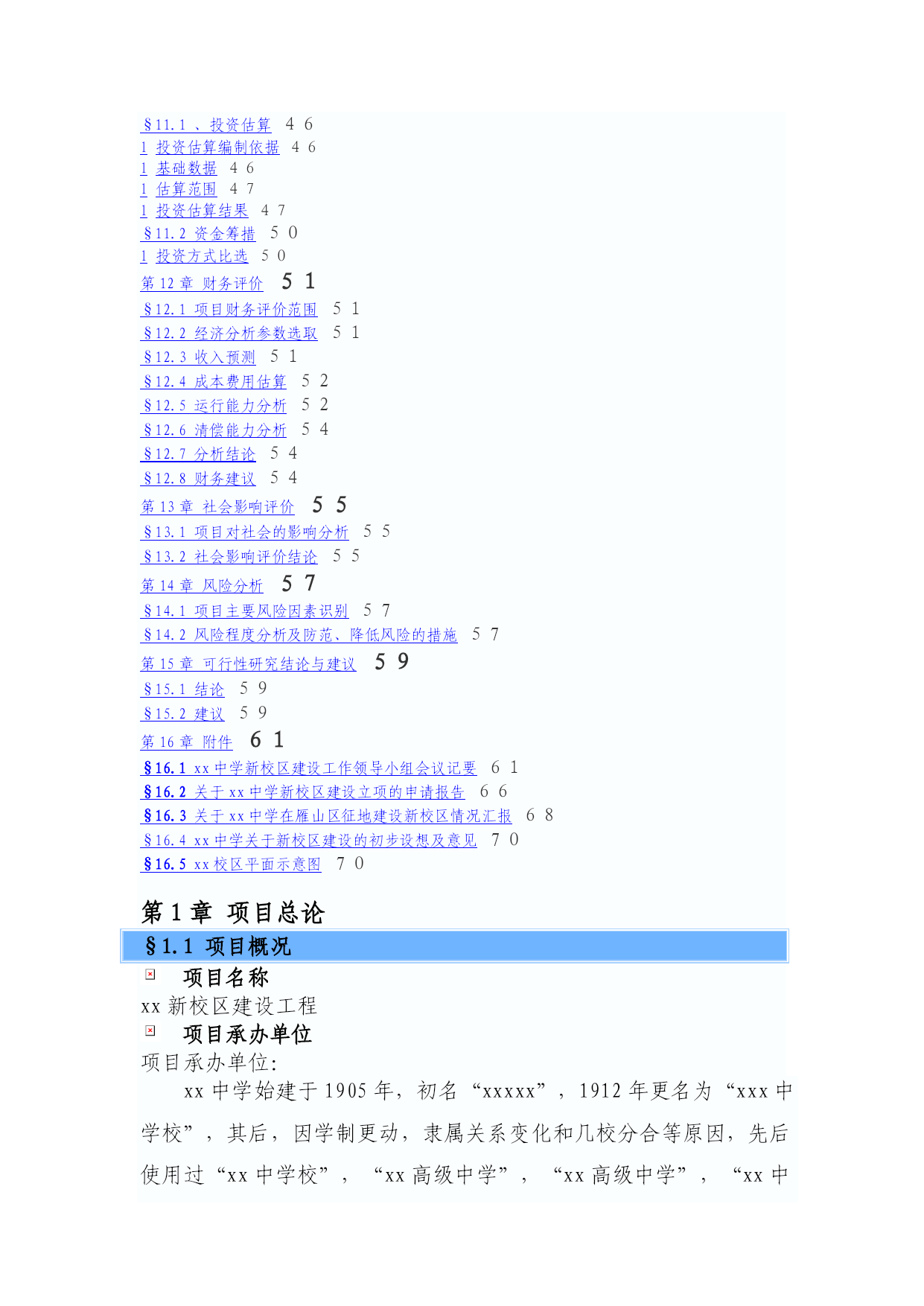 §11.1 、投资估算 46
1 投资估算编制依据 46
1 基础数据 46
1 估算范围 47
1 投资估算结果 47
§11.2 资金筹措 50
1 投资方式比选 50
第 12 章 财务评价 51
§12.1 项目财务评价范围 51
§12.2 经济分析参数选取 51
§12.3 收入预测 51
§12.4 成本费用估算 52
§12.5 运行能力分析 52
§12.6 清偿能力分析 54
§12.7 分析结论 54
§12.8 财务建议 54
第 13 章 社会影响评价 55
§13.1 项目对社会的影响分析 55
§13.2 社会影响评价结论 55
第 14 章 风险分析 57
§14.1 项目主要风险因素识别 57
§14.2 风险程度分析及防范、降低风险的措施 57
第 15 章 可行性研究结论与建议 59
§15.1 结论 59
§15.2 建议 59
第 16 章 附件 61
§16.1 xx 中学新校区建设工作领导小组会议记要 61
§16.2 关于 xx 中学新校区建设立项的申请报告 66
§16.3 关于 xx 中学在雁山区征地建设新校区情况汇报 68
§16.4 xx 中学关于新校区建设的初步设想及意见 70
§16.5 xx 校区平面示意图 70

第 1 章 项目总论

§1.1 项目概况

项目名称

xx 新校区建设工程

项目承办单位

项目承办单位:

xx 中学始建于 1905 年，初名“xxxxx”，1912 年更名为“xxx 中学校”，其后，因学制更动，隶属关系变化和几校分合等原因，先后使用过“xx 中学校”，“xx 高级中学”，“xx 高级中学”，“xx 中